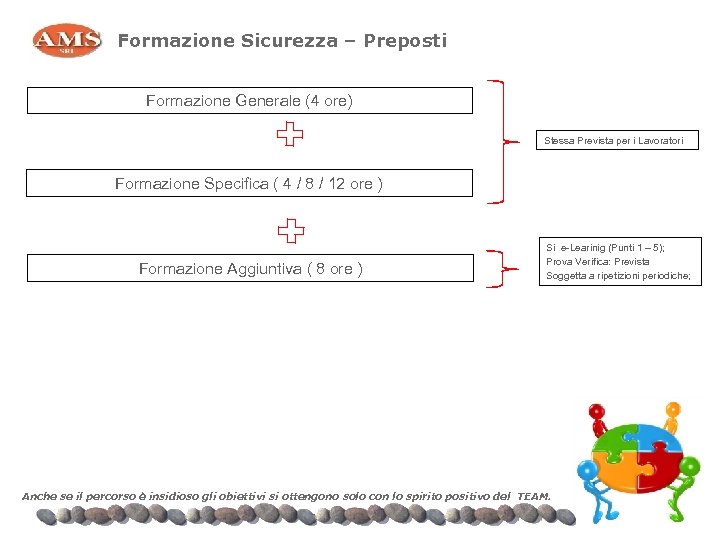 AMS SRL

Formazione Sicurezza – Preposti

Formazione Generale (4 ore)

Formazione Specifica ( 4 / 8 / 12 ore )

Stessa Prevista per i Lavoratori

Formazione Aggiuntiva ( 8 ore )

Si e-Learinig (Punti 1 – 5);
Prova Verifica: Prevista
Soggetta a ripetizioni periodiche;

Anche se il percorso è insidioso gli obiettivi si ottengono solo con lo spirito positivo del TEAM.